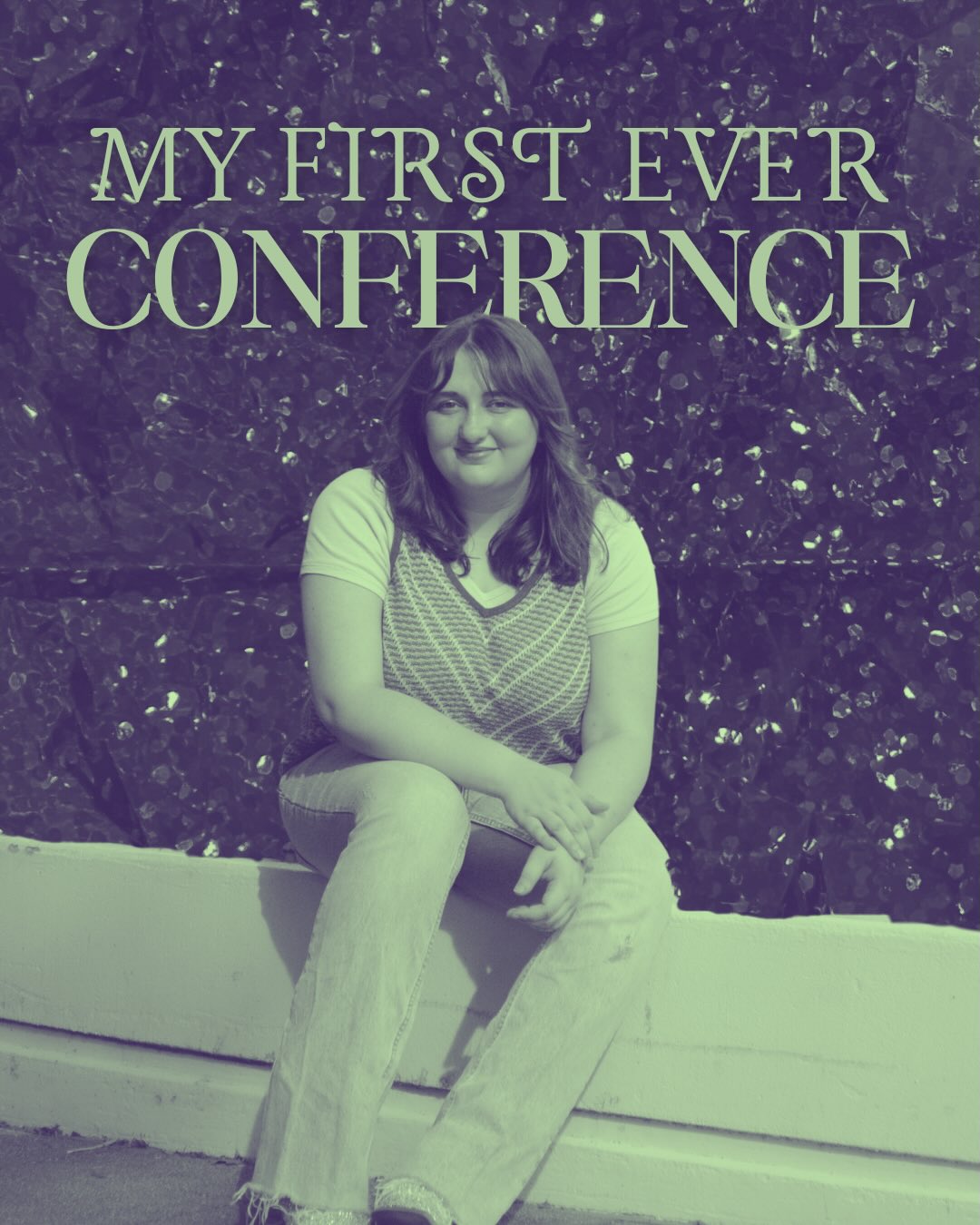 MY FIRST EVER
CONFERENCE